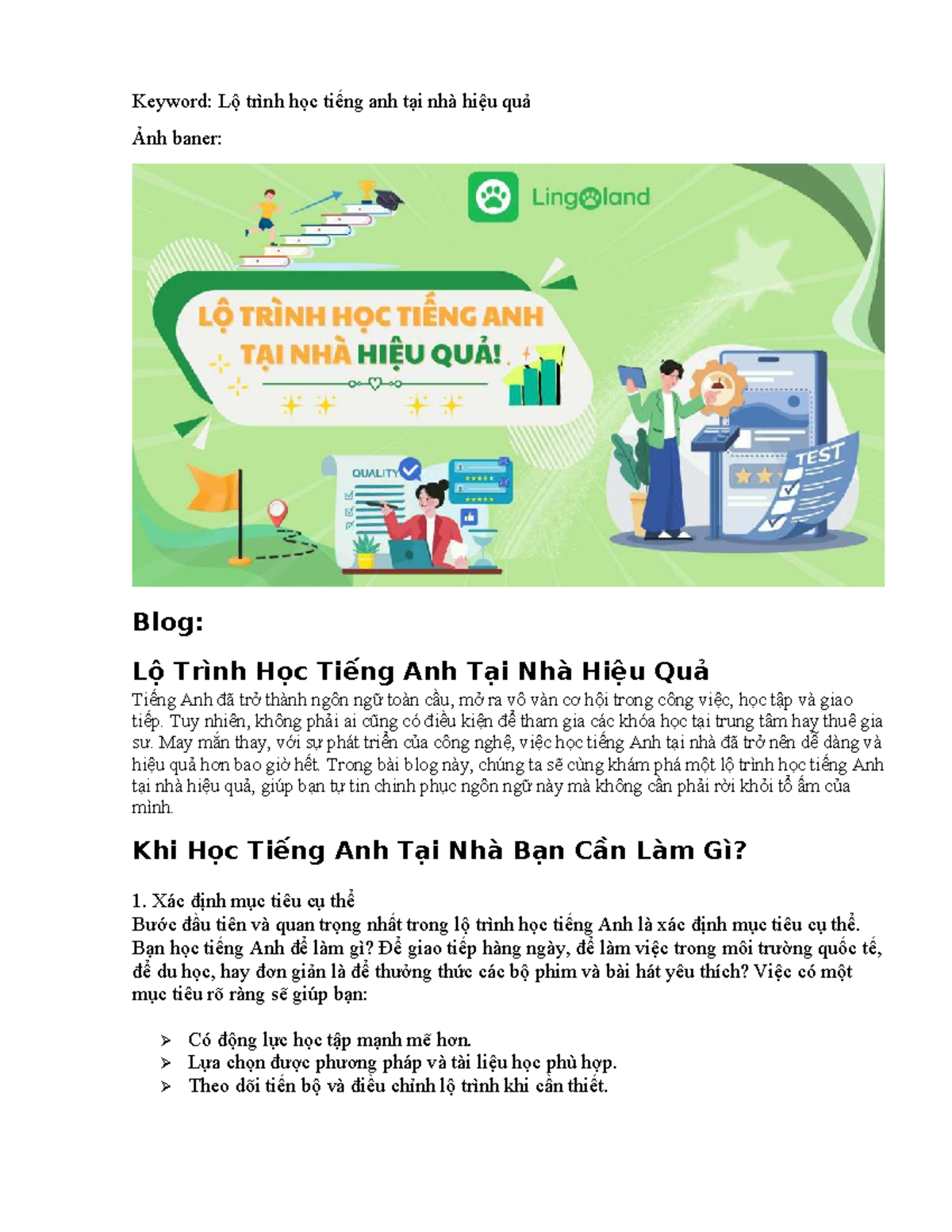 Keyword: Lộ trình học tiếng anh tại nhà hiệu quả

Ảnh baner:

Lingoland

LỘ TRÌNH HỌC TIẾNG ANH TẠI NHÀ HIỆU QUẢ!

QUALITY

TEST

Blog:

Lộ Trình Học Tiếng Anh Tại Nhà Hiệu Quả

Tiếng Anh đã trở thành ngôn ngữ toàn cầu, mở ra vô vàn cơ hội trong công việc, học tập và giao tiếp. Tuy nhiên, không phải ai cũng có điều kiện để tham gia các khóa học tại trung tâm hay thuê gia sư. May mắn thay, với sự phát triển của công nghệ, việc học tiếng Anh tại nhà đã trở nên dễ dàng và hiệu quả hơn bao giờ hết. Trong bài blog này, chúng ta sẽ cùng khám phá một lộ trình học tiếng Anh tại nhà hiệu quả, giúp bạn tự tin chinh phục ngôn ngữ này mà không cần phải rời khỏi tổ ấm của mình.

Khi Học Tiếng Anh Tại Nhà Bạn Cần Làm Gì?

1. Xác định mục tiêu cụ thể
Bước đầu tiên và quan trọng nhất trong lộ trình học tiếng Anh là xác định mục tiêu cụ thể. Bạn học tiếng Anh để làm gì? Để giao tiếp hàng ngày, để làm việc trong môi trường quốc tế, để du học, hay đơn giản là để thưởng thức các bộ phim và bài hát yêu thích? Việc có một mục tiêu rõ ràng sẽ giúp bạn:

➢ Có động lực học tập mạnh mẽ hơn.
➢ Lựa chọn được phương pháp và tài liệu học phù hợp.
➢ Theo dõi tiến bộ và điều chỉnh lộ trình khi cần thiết.